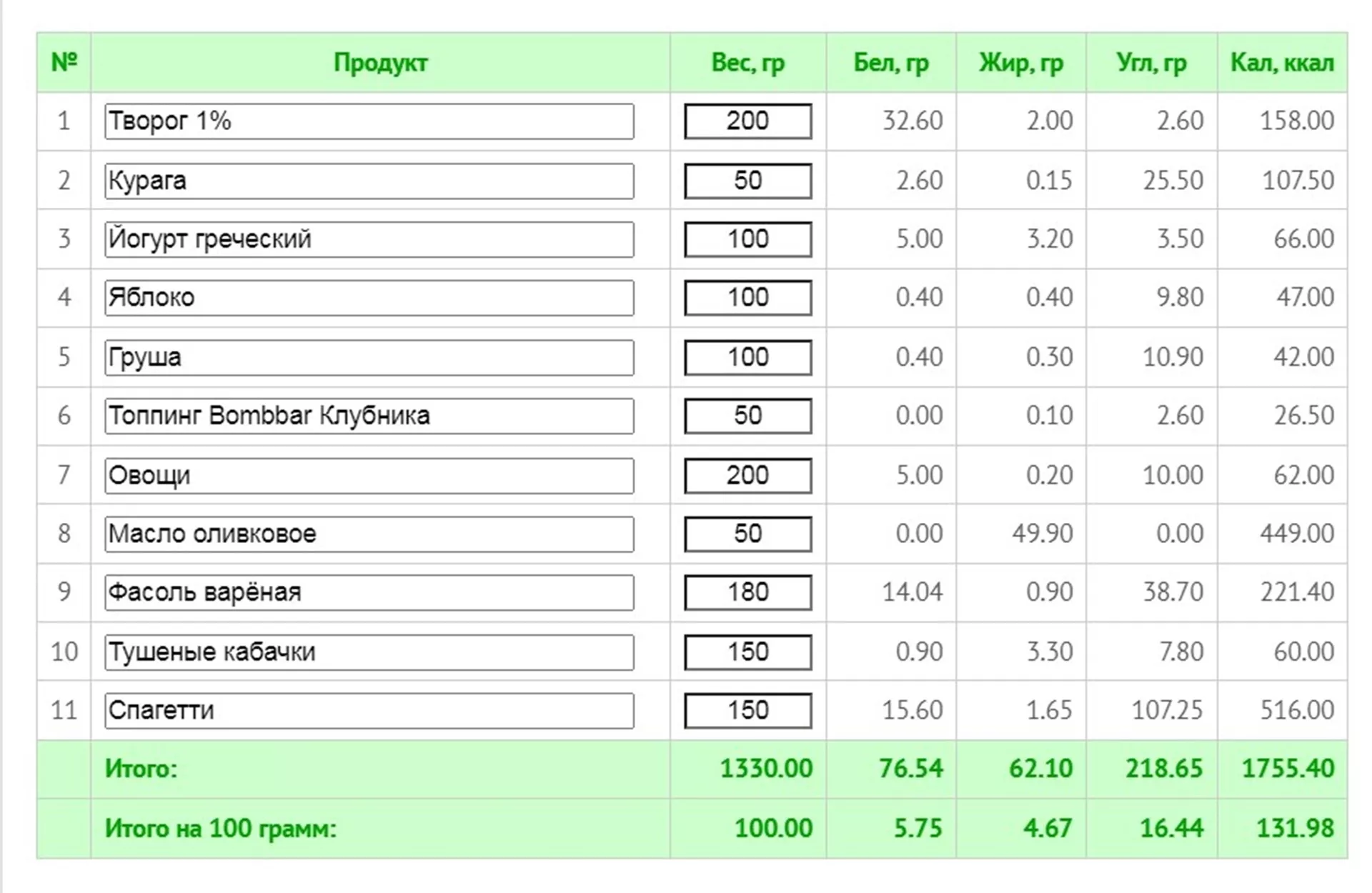 | № | Продукт | Вес, гр | Бел, гр | Жир, гр | Угл, гр | Кал, ккал |
|---|---|---|---|---|---|---|
| 1 | Творог 1% | 200 | 32.60 | 2.00 | 2.60 | 158.00 |
| 2 | Курага | 50 | 2.60 | 0.15 | 25.50 | 107.50 |
| 3 | Йогурт греческий | 100 | 5.00 | 3.20 | 3.50 | 66.00 |
| 4 | Яблоко | 100 | 0.40 | 0.40 | 9.80 | 47.00 |
| 5 | Груша | 100 | 0.40 | 0.30 | 10.90 | 42.00 |
| 6 | Топпинг Bombbar Клубника | 50 | 0.00 | 0.10 | 2.60 | 26.50 |
| 7 | Овощи | 200 | 5.00 | 0.20 | 10.00 | 62.00 |
| 8 | Масло оливковое | 50 | 0.00 | 49.90 | 0.00 | 449.00 |
| 9 | Фасоль варёная | 180 | 14.04 | 0.90 | 38.70 | 221.40 |
| 10 | Тушеные кабачки | 150 | 0.90 | 3.30 | 7.80 | 60.00 |
| 11 | Спагетти | 150 | 15.60 | 1.65 | 107.25 | 516.00 |
| | Итого: | 1330.00 | 76.54 | 62.10 | 218.65 | 1755.40 |
| | Итого на 100 грамм: | 100.00 | 5.75 | 4.67 | 16.44 | 131.98 |